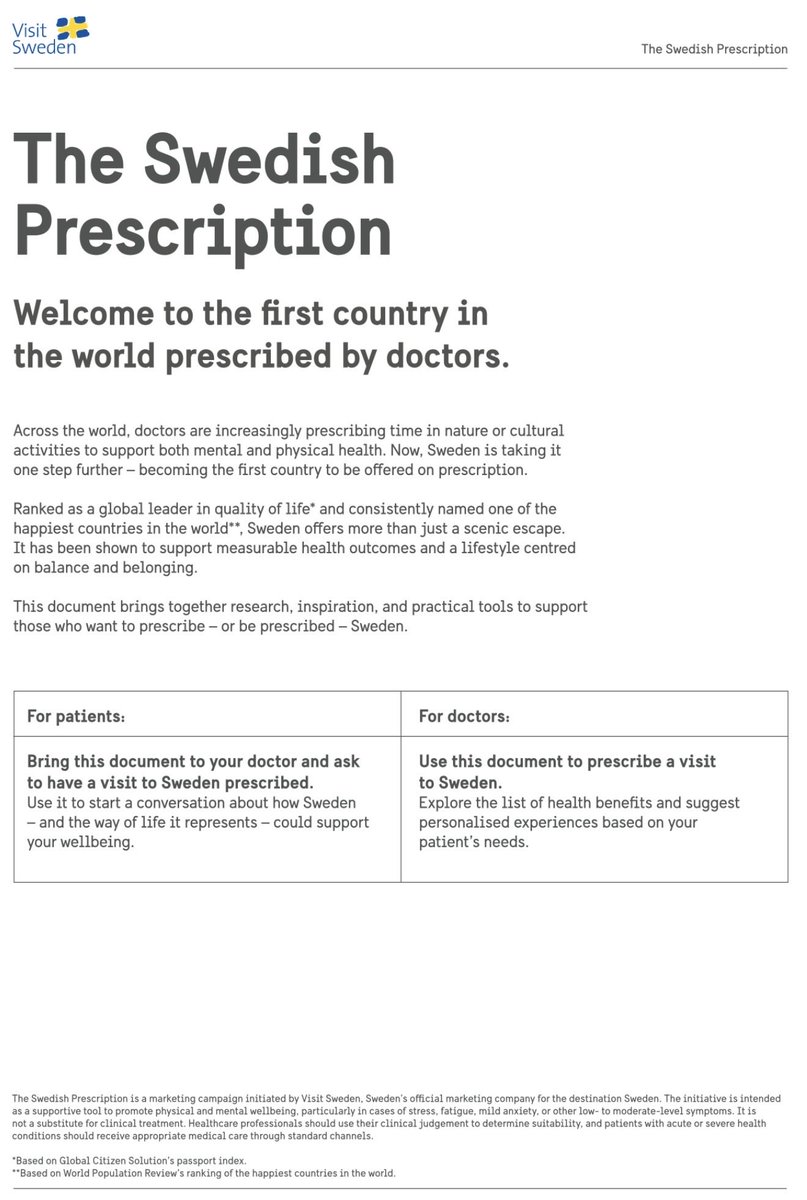 Visit Sweden

The Swedish Prescription

The Swedish Prescription

Welcome to the first country in the world prescribed by doctors.

Across the world, doctors are increasingly prescribing time in nature or cultural activities to support both mental and physical health. Now, Sweden is taking it one step further – becoming the first country to be offered on prescription.

Ranked as a global leader in quality of life* and consistently named one of the happiest countries in the world**, Sweden offers more than just a scenic escape. It has been shown to support measurable health outcomes and a lifestyle centred on balance and belonging.

This document brings together research, inspiration, and practical tools to support those who want to prescribe – or be prescribed – Sweden.

| For patients: | For doctors: |
|---|---|
| Bring this document to your doctor and ask to have a visit to Sweden prescribed. Use it to start a conversation about how Sweden – and the way of life it represents – could support your wellbeing. | Use this document to prescribe a visit to Sweden. Explore the list of health benefits and suggest personalised experiences based on your patient's needs. |

The Swedish Prescription is a marketing campaign initiated by Visit Sweden, Sweden's official marketing company for the destination Sweden. The initiative is intended as a supportive tool to promote physical and mental wellbeing, particularly in cases of stress, fatigue, mild anxiety, or other low- to moderate-level symptoms. It is not a substitute for clinical treatment. Healthcare professionals should use their clinical judgement to determine suitability, and patients with acute or severe health conditions should receive appropriate medical care through standard channels.

*Based on Global Citizen Solution's passport index.
**Based on World Population Review's ranking of the happiest countries in the world.